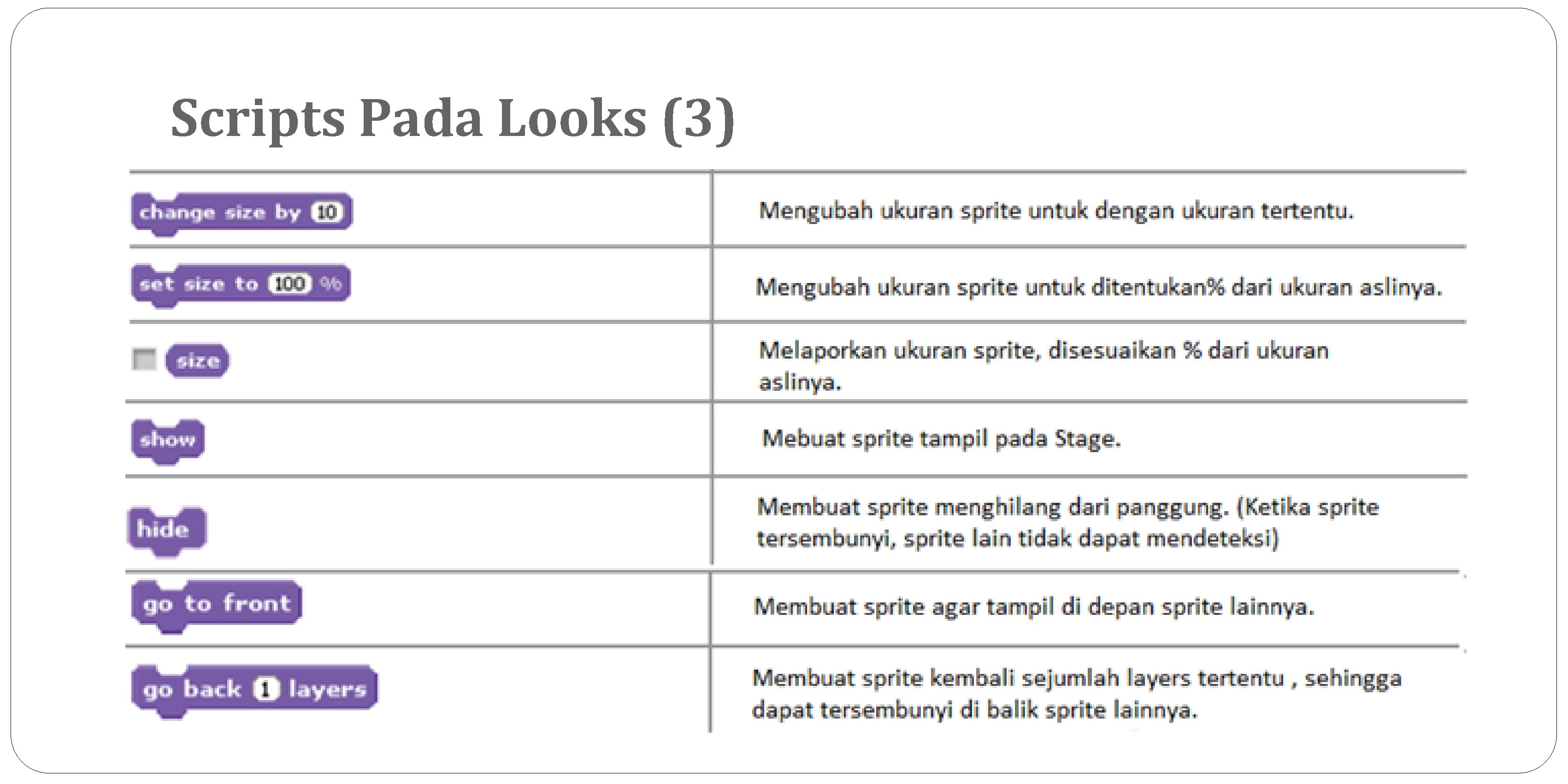 Scripts Pada Looks (3)

| | |
|---|---|
| change size by 10 | Mengubah ukuran sprite untuk dengan ukuran tertentu. |
| set size to 100 % | Mengubah ukuran sprite untuk ditentukan% dari ukuran aslinya. |
| size | Melaporkan ukuran sprite, disesuaikan % dari ukuran aslinya. |
| show | Mebuat sprite tampil pada Stage. |
| hide | Membuat sprite menghilang dari panggung. (Ketika sprite tersembunyi, sprite lain tidak dapat mendeteksi) |
| go to front | Membuat sprite agar tampil di depan sprite lainnya. |
| go back 1 layers | Membuat sprite kembali sejumlah layers tertentu , sehingga dapat tersembunyi di balik sprite lainnya. |